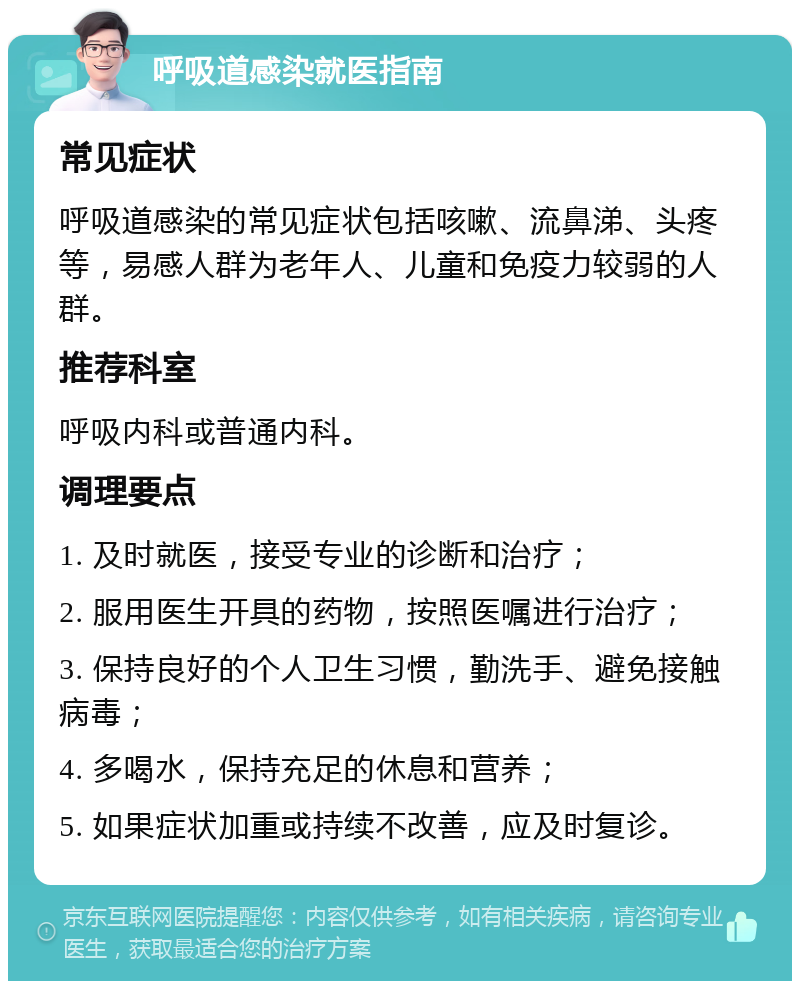 呼吸道感染就医指南

常见症状

呼吸道感染的常见症状包括咳嗽、流鼻涕、头疼等，易感人群为老年人、儿童和免疫力较弱的人群。

推荐科室

呼吸内科或普通内科。

调理要点

1. 及时就医，接受专业的诊断和治疗；

2. 服用医生开具的药物，按照医嘱进行治疗；

3. 保持良好的个人卫生习惯，勤洗手、避免接触病毒；

4. 多喝水，保持充足的休息和营养；

5. 如果症状加重或持续不改善，应及时复诊。

京东互联网医院提醒您：内容仅供参考，如有相关疾病，请咨询专业医生，获取最适合您的治疗方案